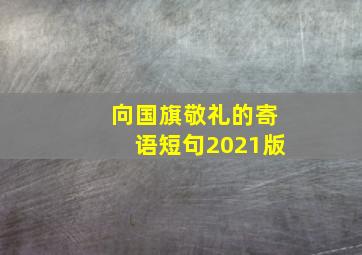 向国旗敬礼的寄语短句2021版